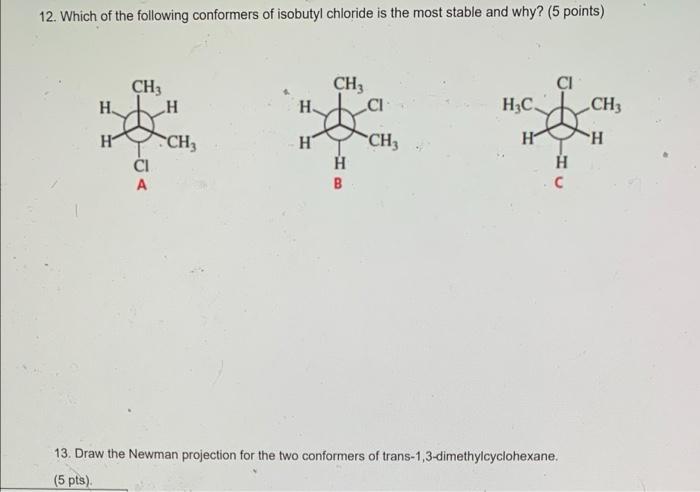 12. Which of the following conformers of isobutyl chloride is the most stable and why? (5 points)

$CH_3$
H H
H $CH_3$
Cl
A

$CH_3$
H Cl
H $CH_3$
H
B

Cl
$H_3C$ $CH_3$
H H
H
C

13. Draw the Newman projection for the two conformers of trans-1,3-dimethylcyclohexane.
(5 pts).